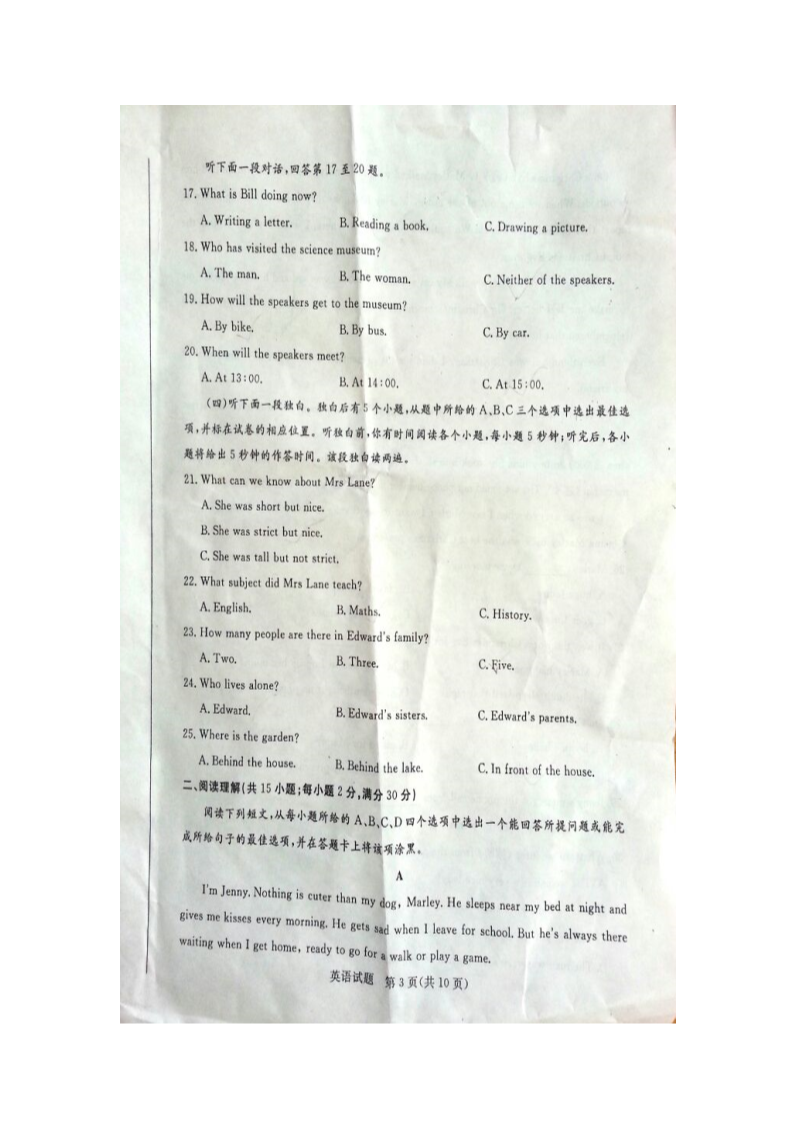 听下面一段对话，回答第17至20题。

17. What is Bill doing now?

A. Writing a letter.　　B. Reading a book.　　C. Drawing a picture.

18. Who has visited the science museum?

A. The man.　　B. The woman.　　C. Neither of the speakers.

19. How will the speakers get to the museum?

A. By bike.　　B. By bus.　　C. By car.

20. When will the speakers meet?

A. At 13:00.　　B. At 14:00.　　C. At 15:00.

（四）听下面一段独白。独白后有5个小题，从题中所给的A、B、C三个选项中选出最佳选项，并标在试卷的相应位置。听独白前，你有时间阅读各个小题，每小题5秒钟；听完后，各小题将给出5秒钟的作答时间。该段独白读两遍。

21. What can we know about Mrs Lane?

A. She was short but nice.

B. She was strict but nice.

C. She was tall but not strict.

22. What subject did Mrs Lane teach?

A. English.　　B. Maths.　　C. History.

23. How many people are there in Edward's family?

A. Two.　　B. Three.　　C. Five.

24. Who lives alone?

A. Edward.　　B. Edward's sisters.　　C. Edward's parents.

25. Where is the garden?

A. Behind the house.　　B. Behind the lake.　　C. In front of the house.

二、阅读理解（共15小题；每小题2分，满分30分）

阅读下列短文，从每小题所给的A、B、C、D四个选项中选出一个能回答所提问题或能完成所给句子的最佳选项，并在答题卡上将该项涂黑。

A

I'm Jenny. Nothing is cuter than my dog, Marley. He sleeps near my bed at night and gives me kisses every morning. He gets sad when I leave for school. But he's always there waiting when I get home, ready to go for a walk or play a game.

英语试题　第3页（共10页）